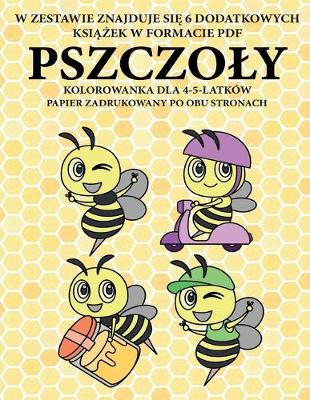 W ZESTAWIE ZNAJDUJE SIĘ 6 DODATKOWYCH KSIĄŻEK W FORMACIE PDF

PSZCZOŁY

KOLOROWANKA DLA 4-5-LATKÓW
PAPIER ZADRUKOWANY PO OBU STRONACH